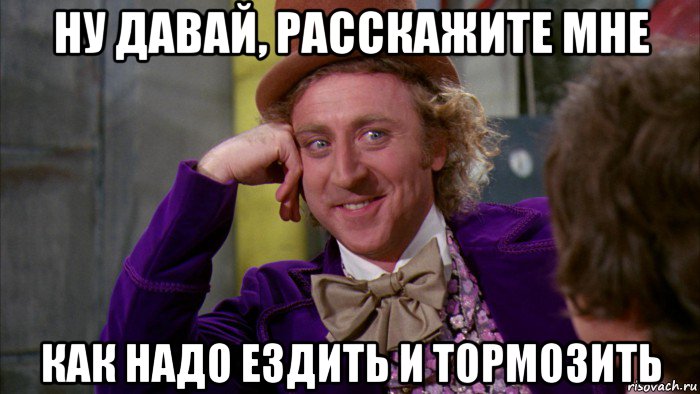 НУ ДАВАЙ, РАССКАЖИТЕ МНЕ

КАК НАДО ЕЗДИТЬ И ТОРМОЗИТЬ

risovach.ru